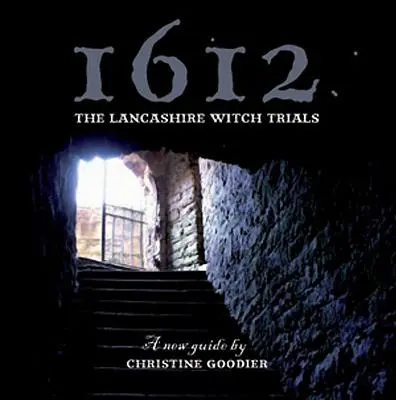 1612
THE LANCASHIRE WITCH TRIALS

A new guide by
CHRISTINE GOODIER